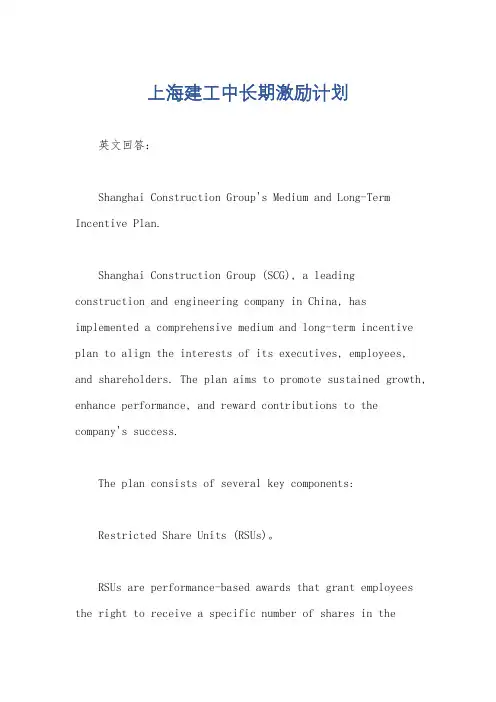 上海建工中长期激励计划

英文回答:

Shanghai Construction Group's Medium and Long-Term Incentive Plan.

Shanghai Construction Group (SCG), a leading construction and engineering company in China, has implemented a comprehensive medium and long-term incentive plan to align the interests of its executives, employees, and shareholders. The plan aims to promote sustained growth, enhance performance, and reward contributions to the company's success.

The plan consists of several key components:

Restricted Share Units (RSUs)。

RSUs are performance-based awards that grant employees the right to receive a specific number of shares in the